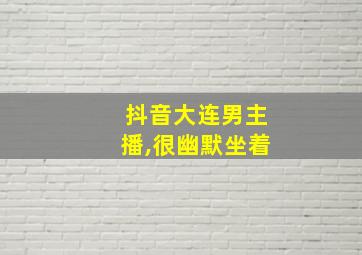 抖音大连男主播,很幽默坐着